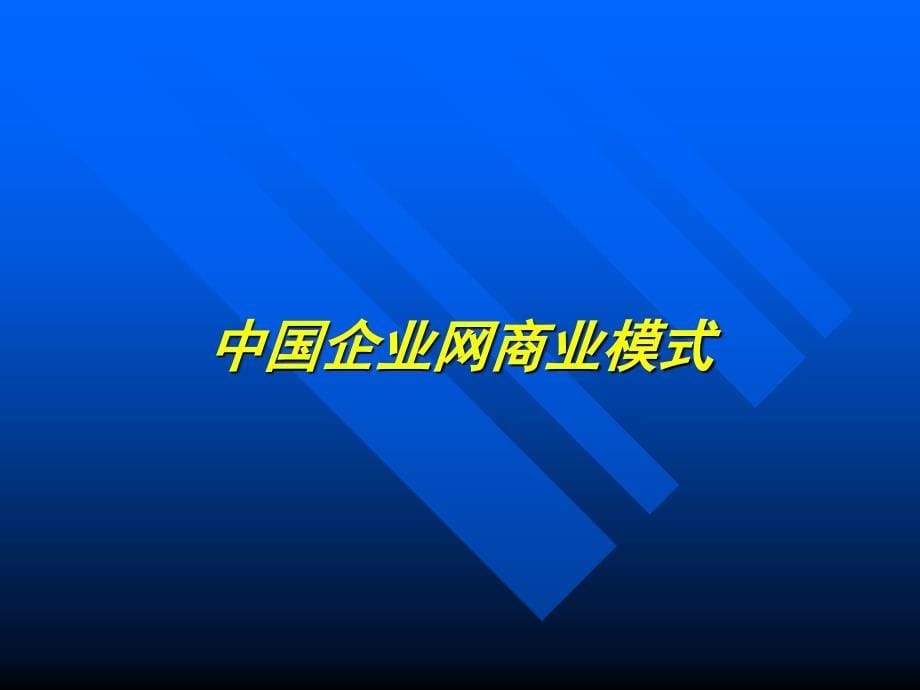 中国企业网商业模式